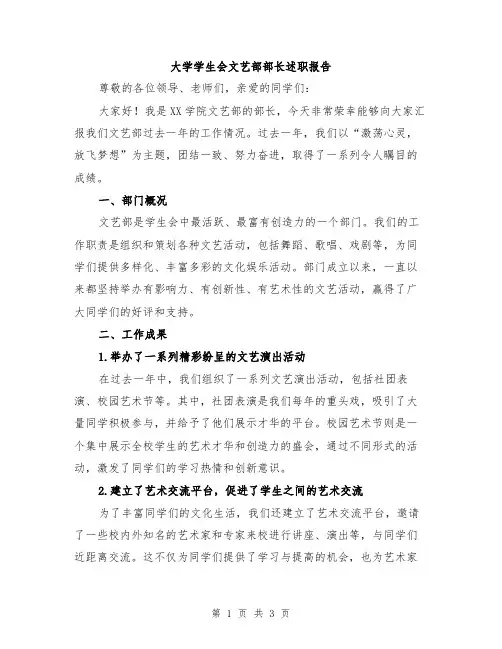 大学学生会文艺部部长述职报告

尊敬的各位领导、老师们，亲爱的同学们：

大家好！我是XX学院文艺部的部长，今天非常荣幸能够向大家汇报我们文艺部过去一年的工作情况。过去一年，我们以“激荡心灵，放飞梦想”为主题，团结一致、努力奋进，取得了一系列令人瞩目的成绩。

一、部门概况

文艺部是学生会中最活跃、最富有创造力的一个部门。我们的工作职责是组织和策划各种文艺活动，包括舞蹈、歌唱、戏剧等，为同学们提供多样化、丰富多彩的文化娱乐活动。部门成立以来，一直以来都坚持举办有影响力、有创新性、有艺术性的文艺活动，赢得了广大同学们的好评和支持。

二、工作成果

1.举办了一系列精彩纷呈的文艺演出活动

在过去一年中，我们组织了一系列文艺演出活动，包括社团表演、校园艺术节等。其中，社团表演是我们每年的重头戏，吸引了大量同学积极参与，并给予了他们展示才华的平台。校园艺术节则是一个集中展示全校学生的艺术才华和创造力的盛会，通过不同形式的活动，激发了同学们的学习热情和创新意识。

2.建立了艺术交流平台，促进了学生之间的艺术交流

为了丰富同学们的文化生活，我们还建立了艺术交流平台，邀请了一些校内外知名的艺术家和专家来校进行讲座、演出等，与同学们近距离交流。这不仅为同学们提供了学习与提高的机会，也为艺术家

第 1 页 共 3 页